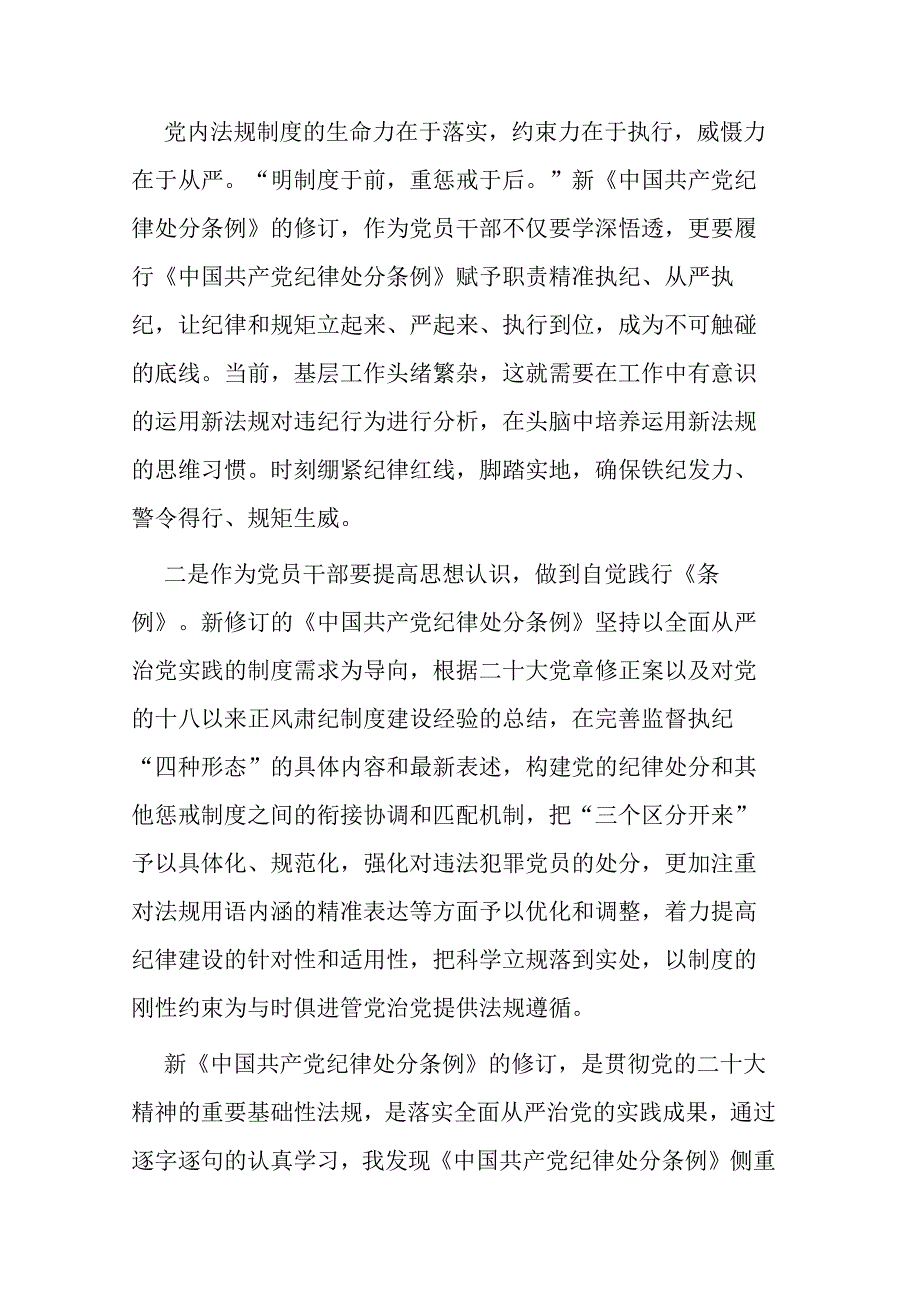 党内法规制度的生命力在于落实，约束力在于执行，威慑力在于从严。“明制度于前，重惩戒于后。”新《中国共产党纪律处分条例》的修订，作为党员干部不仅要学深悟透，更要履行《中国共产党纪律处分条例》赋予职责精准执纪、从严执纪，让纪律和规矩立起来、严起来、执行到位，成为不可触碰的底线。当前，基层工作头绪繁杂，这就需要在工作中有意识的运用新法规对违纪行为进行分析，在头脑中培养运用新法规的思维习惯。时刻绷紧纪律红线，脚踏实地，确保铁纪发力、警令得行、规矩生威。

二是作为党员干部要提高思想认识，做到自觉践行《条例》。新修订的《中国共产党纪律处分条例》坚持以全面从严治党实践的制度需求为导向，根据二十大党章修正案以及对党的十八以来正风肃纪制度建设经验的总结，在完善监督执纪“四种形态”的具体内容和最新表述，构建党的纪律处分和其他惩戒制度之间的衔接协调和匹配机制，把“三个区分开来”予以具体化、规范化，强化对违法犯罪党员的处分，更加注重对法规用语内涵的精准表达等方面予以优化和调整，着力提高纪律建设的针对性和适用性，把科学立规落到实处，以制度的刚性约束为与时俱进管党治党提供法规遵循。

新《中国共产党纪律处分条例》的修订，是贯彻党的二十大精神的重要基础性法规，是落实全面从严治党的实践成果，通过逐字逐句的认真学习，我发现《中国共产党纪律处分条例》侧重